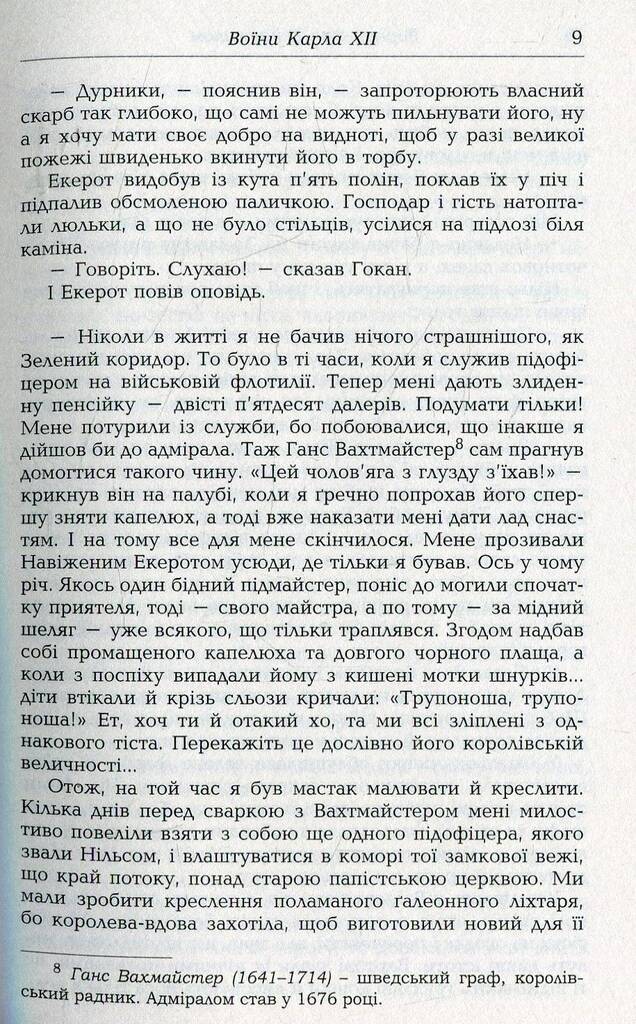 Воїни Карла XII 9

— Дурники, — пояснив він, — запроторюють власний скарб так глибоко, що самі не можуть пильнувати його, ну а я хочу мати своє добро на видноті, щоб у разі великої пожежі швиденько вкинути його в торбу.

Екерот видобув із кута п'ять полін, поклав їх у піч і підпалив обсмоленою паличкою. Господар і гість натоптали люльки, а що не було стільців, усілися на підлозі біля каміна.

— Говоріть. Слухаю! — сказав Гокан.

І Екерот повів оповідь.

— Ніколи в житті я не бачив нічого страшнішого, як Зелений коридор. То було в ті часи, коли я служив підофіцером на військовій флотилії. Тепер мені дають злиденну пенсійку — двісті п'ятдесят далерів. Подумати тільки! Мене потурили із служби, бо побоювалися, що інакше я дійшов би до адмірала. Таж Ганс Вахтмайстер$^8$ сам прагнув домогтися такого чину. «Цей чолов'яга з глузду з'їхав!» — крикнув він на палубі, коли я ґречно попрохав його спершу зняти капелюх, а тоді вже наказати мені дати лад снастям. І на тому все для мене скінчилося. Мене прозивали Навіженим Екеротом усюди, де тільки я бував. Ось у чому річ. Якось один бідний підмайстер, поніс до могили спочатку приятеля, тоді — свого майстра, а по тому — за мідний шеляг — уже всякого, що тільки траплявся. Згодом надбав собі промащеного капелюха та довгого чорного плаща, а коли з поспіху випадали йому з кишені мотки шнурків... діти втікали й крізь сльози кричали: «Трупоноша, трупоноша!» Ет, хоч ти й отакий хо, та ми всі зліплені з однакового тіста. Перекажіть це дослівно його королівській величності...

Отож, на той час я був мастак малювати й креслити. Кілька днів перед сваркою з Вахтмайстером мені милостиво повеліли взяти з собою ще одного підофіцера, якого звали Нільсом, і влаштуватися в коморі тої замкової вежі, що край потоку, понад старою папістською церквою. Ми мали зробити креслення поламаного ґалеонного ліхтаря, бо королева-вдова захотіла, щоб виготовили новий для її

$^8$ Ганс Вахмайстер (1641–1714) – шведський граф, королівський радник. Адміралом став у 1676 році.